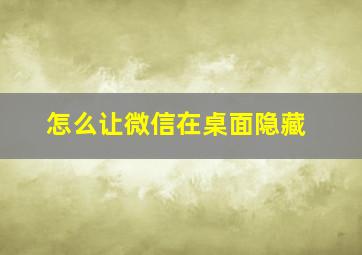 怎么让微信在桌面隐藏